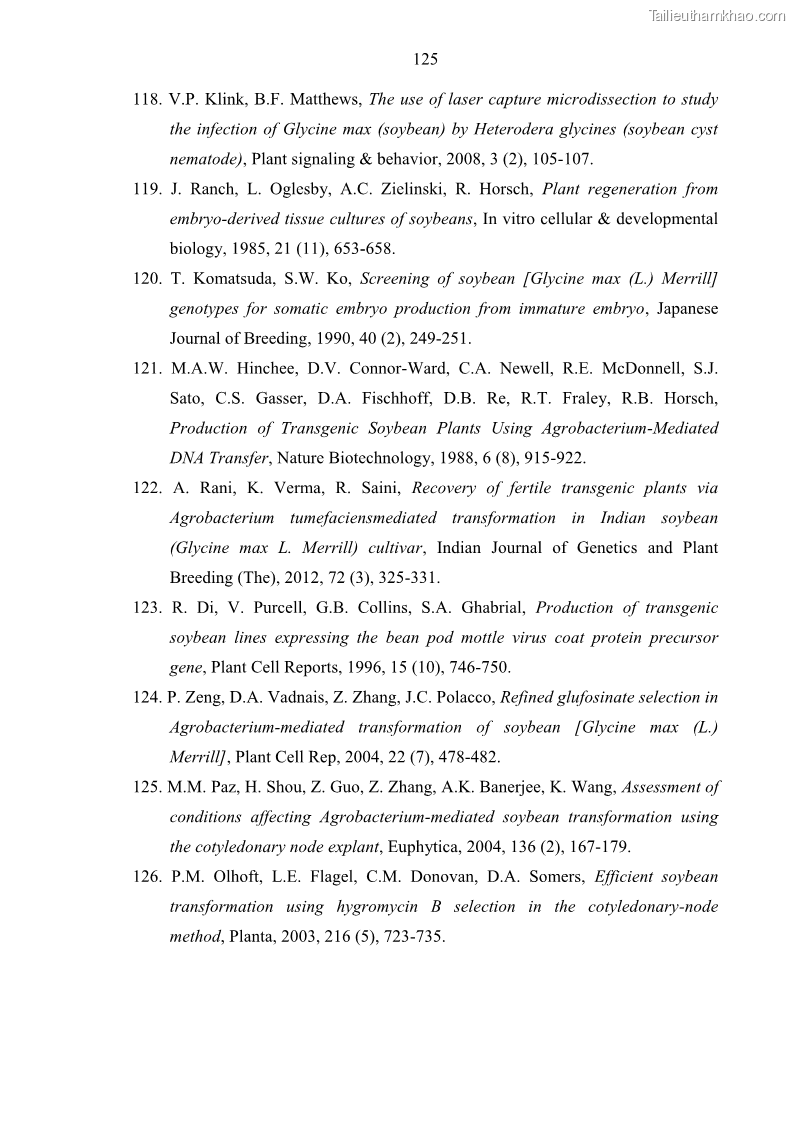 Tailieuthamkhao.com

125

118. V.P. Klink, B.F. Matthews, The use of laser capture microdissection to study the infection of Glycine max (soybean) by Heterodera glycines (soybean cyst nematode), Plant signaling & behavior, 2008, 3 (2), 105-107.

119. J. Ranch, L. Oglesby, A.C. Zielinski, R. Horsch, Plant regeneration from embryo-derived tissue cultures of soybeans, In vitro cellular & developmental biology, 1985, 21 (11), 653-658.

120. T. Komatsuda, S.W. Ko, Screening of soybean [Glycine max (L.) Merrill] genotypes for somatic embryo production from immature embryo, Japanese Journal of Breeding, 1990, 40 (2), 249-251.

121. M.A.W. Hinchee, D.V. Connor-Ward, C.A. Newell, R.E. McDonnell, S.J. Sato, C.S. Gasser, D.A. Fischhoff, D.B. Re, R.T. Fraley, R.B. Horsch, Production of Transgenic Soybean Plants Using Agrobacterium-Mediated DNA Transfer, Nature Biotechnology, 1988, 6 (8), 915-922.

122. A. Rani, K. Verma, R. Saini, Recovery of fertile transgenic plants via Agrobacterium tumefaciensmediated transformation in Indian soybean (Glycine max L. Merrill) cultivar, Indian Journal of Genetics and Plant Breeding (The), 2012, 72 (3), 325-331.

123. R. Di, V. Purcell, G.B. Collins, S.A. Ghabrial, Production of transgenic soybean lines expressing the bean pod mottle virus coat protein precursor gene, Plant Cell Reports, 1996, 15 (10), 746-750.

124. P. Zeng, D.A. Vadnais, Z. Zhang, J.C. Polacco, Refined glufosinate selection in Agrobacterium-mediated transformation of soybean [Glycine max (L.) Merrill], Plant Cell Rep, 2004, 22 (7), 478-482.

125. M.M. Paz, H. Shou, Z. Guo, Z. Zhang, A.K. Banerjee, K. Wang, Assessment of conditions affecting Agrobacterium-mediated soybean transformation using the cotyledonary node explant, Euphytica, 2004, 136 (2), 167-179.

126. P.M. Olhoft, L.E. Flagel, C.M. Donovan, D.A. Somers, Efficient soybean transformation using hygromycin B selection in the cotyledonary-node method, Planta, 2003, 216 (5), 723-735.